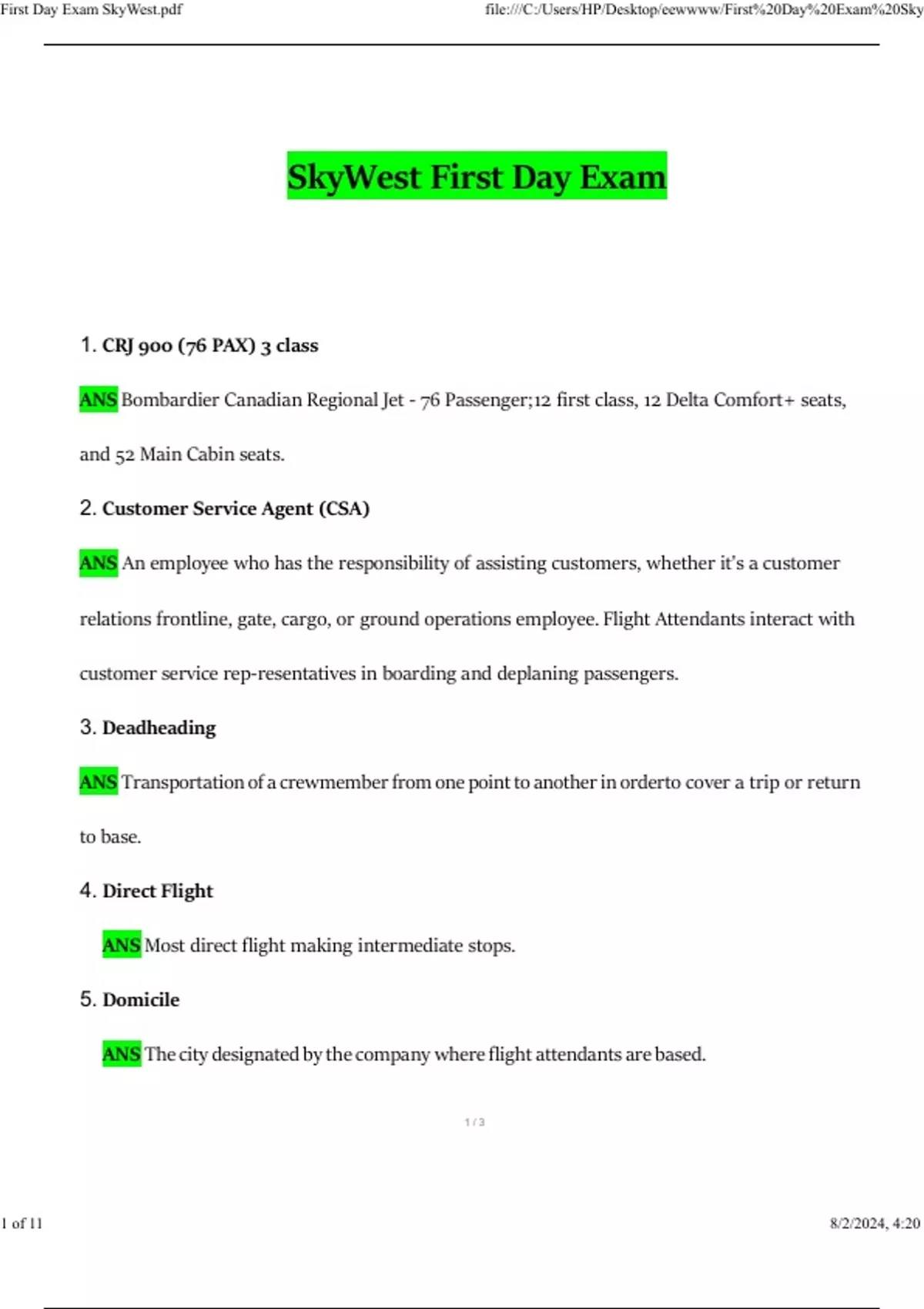 First Day Exam SkyWest.pdf

file:///C:/Users/HP/Desktop/eewwww/First%20Day%20Exam%20Sky

SkyWest First Day Exam

1. CRJ 900 (76 PAX) 3 class

ANS Bombardier Canadian Regional Jet - 76 Passenger;12 first class, 12 Delta Comfort+ seats, and 52 Main Cabin seats.

2. Customer Service Agent (CSA)

ANS An employee who has the responsibility of assisting customers, whether it's a customer relations frontline, gate, cargo, or ground operations employee. Flight Attendants interact with customer service rep-resentatives in boarding and deplaning passengers.

3. Deadheading

ANS Transportation of a crewmember from one point to another in orderto cover a trip or return to base.

4. Direct Flight

ANS Most direct flight making intermediate stops.

5. Domicile

ANS The city designated by the company where flight attendants are based.

1 / 3

1 of 11

8/2/2024, 4:20